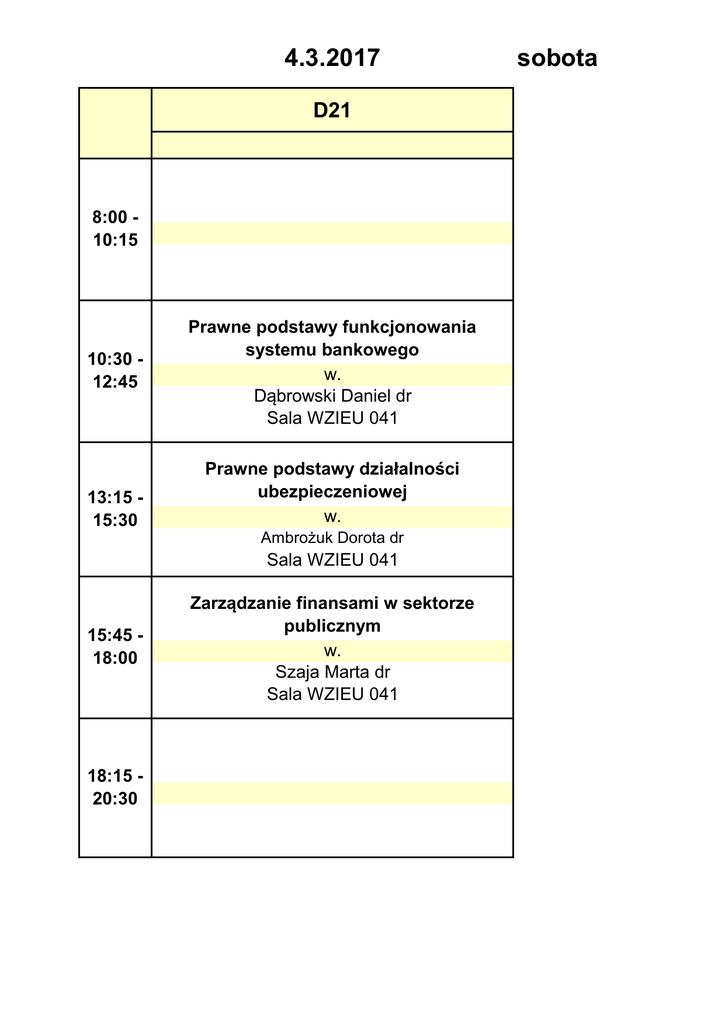 4.3.2017 sobota

|  | D21 |
|---|---|
| 8:00 - 10:15 |  |
| 10:30 - 12:45 | Prawne podstawy funkcjonowania systemu bankowego w. Dąbrowski Daniel dr Sala WZIEU 041 |
| 13:15 - 15:30 | Prawne podstawy działalności ubezpieczeniowej w. Ambrożuk Dorota dr Sala WZIEU 041 |
| 15:45 - 18:00 | Zarządzanie finansami w sektorze publicznym w. Szaja Marta dr Sala WZIEU 041 |
| 18:15 - 20:30 |  |